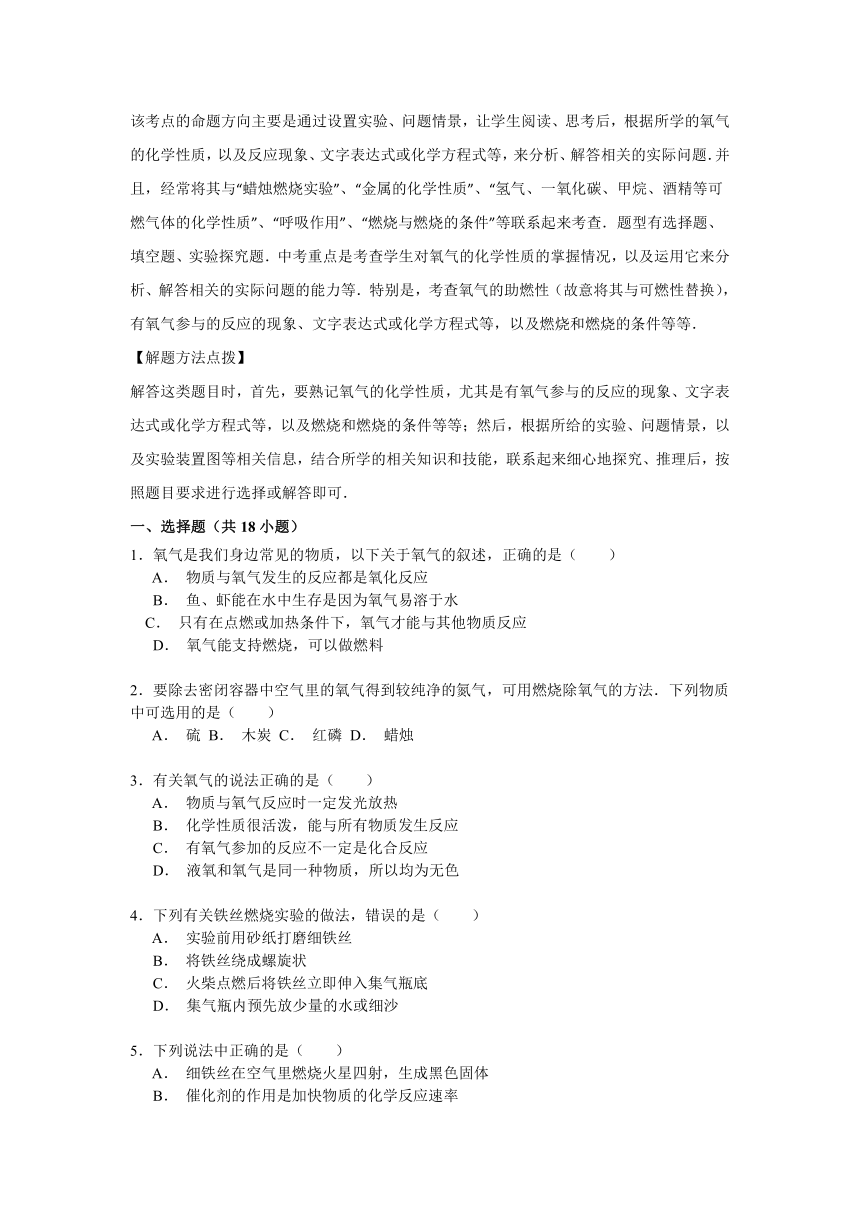 该考点的命题方向主要是通过设置实验、问题情景，让学生阅读、思考后，根据所学的氧气的化学性质，以及反应现象、文字表达式或化学方程式等，来分析、解答相关的实际问题.并且，经常将其与“蜡烛燃烧实验”、“金属的化学性质”、“氢气、一氧化碳、甲烷、酒精等可燃气体的化学性质”、“呼吸作用”、“燃烧与燃烧的条件”等联系起来考查．题型有选择题、填空题、实验探究题．中考重点是考查学生对氧气的化学性质的掌握情况，以及运用它来分析、解答相关的实际问题的能力等．特别是，考查氧气的助燃性（故意将其与可燃性替换），有氧气参与的反应的现象、文字表达式或化学方程式等，以及燃烧和燃烧的条件等等．

【解题方法点拨】

解答这类题目时，首先，要熟记氧气的化学性质，尤其是有氧气参与的反应的现象、文字表达式或化学方程式等，以及燃烧和燃烧的条件等等；然后，根据所给的实验、问题情景，以及实验装置图等相关信息，结合所学的相关知识和技能，联系起来细心地探究、推理后，按照题目要求进行选择或解答即可．

一、选择题（共 18 小题）

1．氧气是我们身边常见的物质，以下关于氧气的叙述，正确的是（　　）
A． 物质与氧气发生的反应都是氧化反应
B． 鱼、虾能在水中生存是因为氧气易溶于水
C． 只有在点燃或加热条件下，氧气才能与其他物质反应
D． 氧气能支持燃烧，可以做燃料

2．要除去密闭容器中空气里的氧气得到较纯净的氮气，可用燃烧除氧气的方法．下列物质中可选用的是（　　）
A． 硫 B． 木炭 C． 红磷 D． 蜡烛

3．有关氧气的说法正确的是（　　）
A． 物质与氧气反应时一定发光放热
B． 化学性质很活泼，能与所有物质发生反应
C． 有氧气参加的反应不一定是化合反应
D． 液氧和氧气是同一种物质，所以均为无色

4．下列有关铁丝燃烧实验的做法，错误的是（　　）
A． 实验前用砂纸打磨细铁丝
B． 将铁丝绕成螺旋状
C． 火柴点燃后将铁丝立即伸入集气瓶底
D． 集气瓶内预先放少量的水或细沙

5．下列说法中正确的是（　　）
A． 细铁丝在空气里燃烧火星四射，生成黑色固体
B． 催化剂的作用是加快物质的化学反应速率